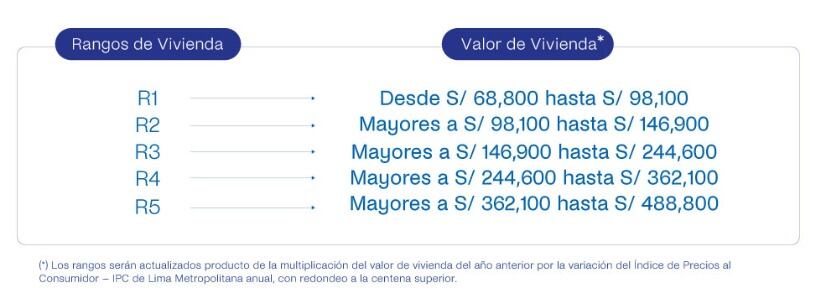 | Rangos de Vivienda | Valor de Vivienda* |
|---|---|
| R1 | Desde S/ 68,800 hasta S/ 98,100 |
| R2 | Mayores a S/ 98,100 hasta S/ 146,900 |
| R3 | Mayores a S/ 146,900 hasta S/ 244,600 |
| R4 | Mayores a S/ 244,600 hasta S/ 362,100 |
| R5 | Mayores a S/ 362,100 hasta S/ 488,800 |

(*) Los rangos serán actualizados producto de la multiplicación del valor de vivienda del año anterior por la variación del Índice de Precios al Consumidor – IPC de Lima Metropolitana anual, con redondeo a la centena superior.